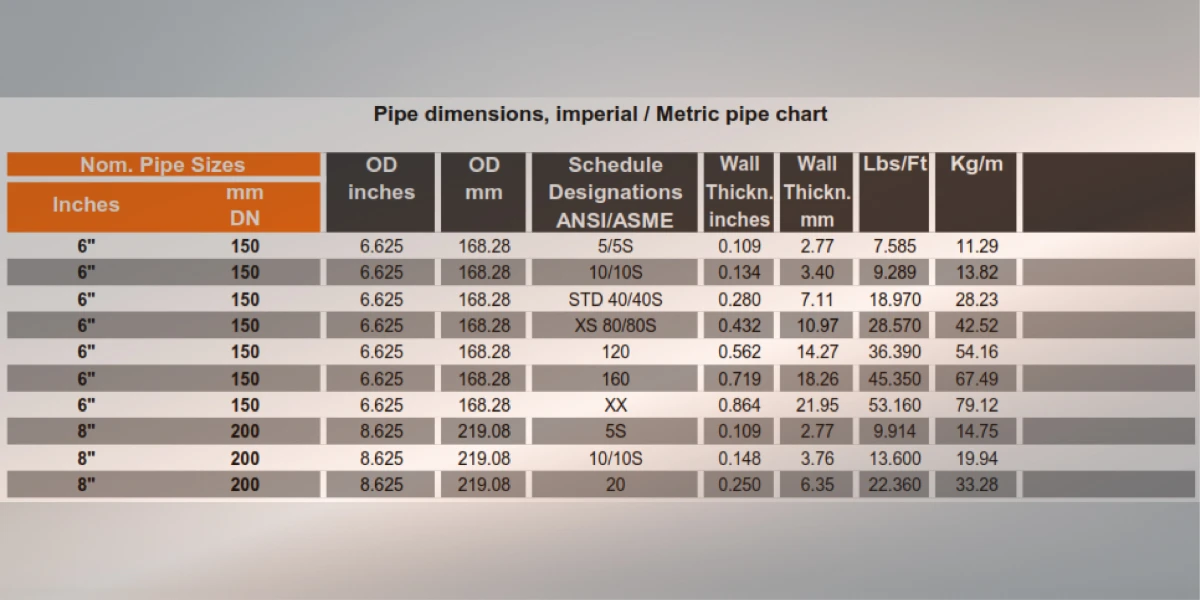 Pipe dimensions, imperial / Metric pipe chart

| Nom. Pipe Sizes Inches | Nom. Pipe Sizes mm DN | OD inches | OD mm | Schedule Designations ANSI/ASME | Wall Thickn. inches | Wall Thickn. mm | Lbs/Ft | Kg/m |
|---|---|---|---|---|---|---|---|---|
| 6" | 150 | 6.625 | 168.28 | 5/5S | 0.109 | 2.77 | 7.585 | 11.29 |
| 6" | 150 | 6.625 | 168.28 | 10/10S | 0.134 | 3.40 | 9.289 | 13.82 |
| 6" | 150 | 6.625 | 168.28 | STD 40/40S | 0.280 | 7.11 | 18.970 | 28.23 |
| 6" | 150 | 6.625 | 168.28 | XS 80/80S | 0.432 | 10.97 | 28.570 | 42.52 |
| 6" | 150 | 6.625 | 168.28 | 120 | 0.562 | 14.27 | 36.390 | 54.16 |
| 6" | 150 | 6.625 | 168.28 | 160 | 0.719 | 18.26 | 45.350 | 67.49 |
| 6" | 150 | 6.625 | 168.28 | XX | 0.864 | 21.95 | 53.160 | 79.12 |
| 8" | 200 | 8.625 | 219.08 | 5S | 0.109 | 2.77 | 9.914 | 14.75 |
| 8" | 200 | 8.625 | 219.08 | 10/10S | 0.148 | 3.76 | 13.600 | 19.94 |
| 8" | 200 | 8.625 | 219.08 | 20 | 0.250 | 6.35 | 22.360 | 33.28 |